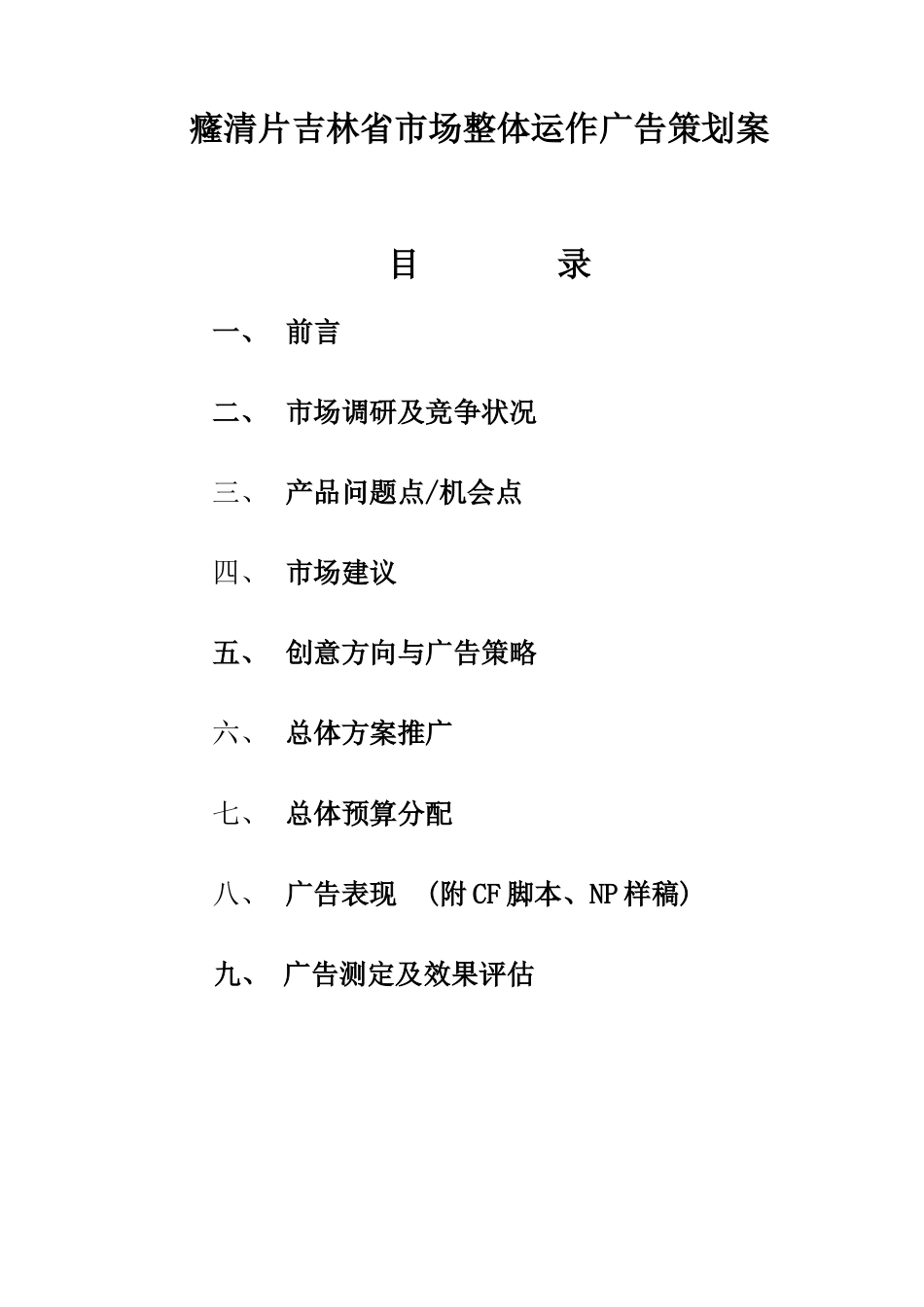 癃清片吉林省市场整体运作广告策划案

目 录

一、 前言

二、 市场调研及竞争状况

三、 产品问题点/机会点

四、 市场建议

五、 创意方向与广告策略

六、 总体方案推广

七、 总体预算分配

八、 广告表现 （附CF脚本、NP样稿）

九、 广告测定及效果评估